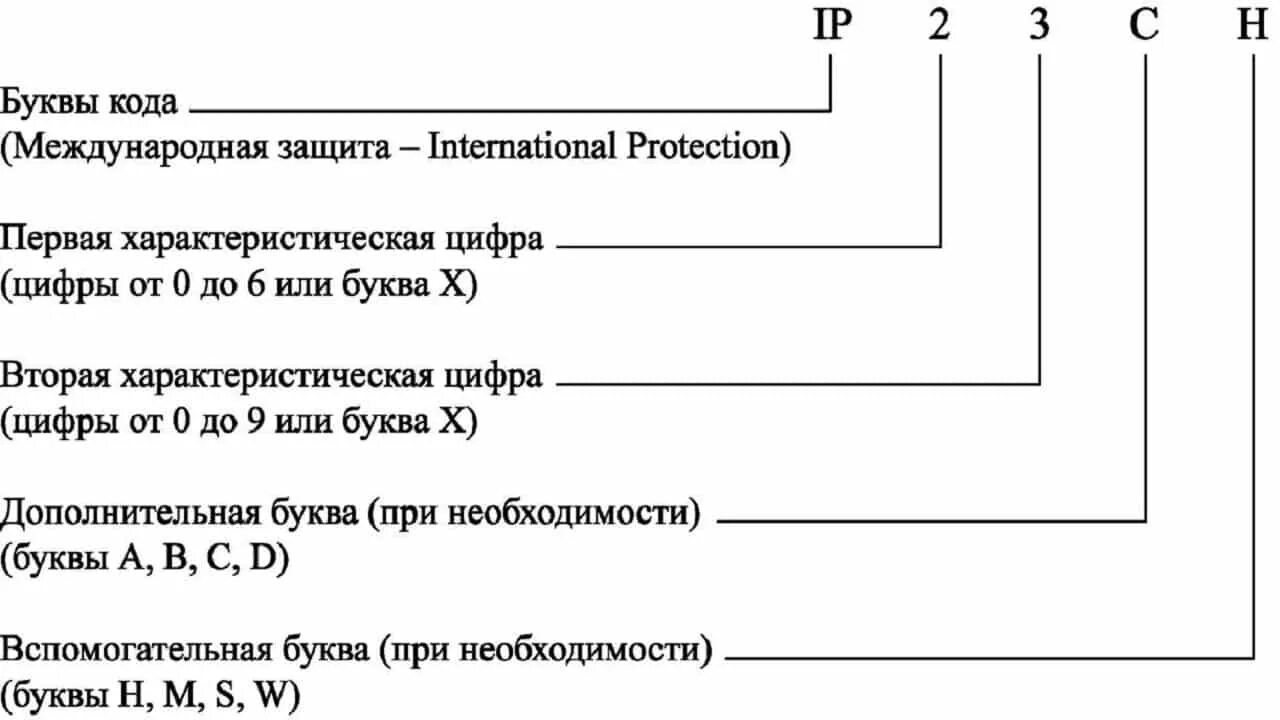 IP 2 3 C H

Буквы кода
(Международная защита – International Protection)

Первая характеристическая цифра
(цифры от 0 до 6 или буква X)

Вторая характеристическая цифра
(цифры от 0 до 9 или буква X)

Дополнительная буква (при необходимости)
(буквы A, B, C, D)

Вспомогательная буква (при необходимости)
(буквы H, M, S, W)